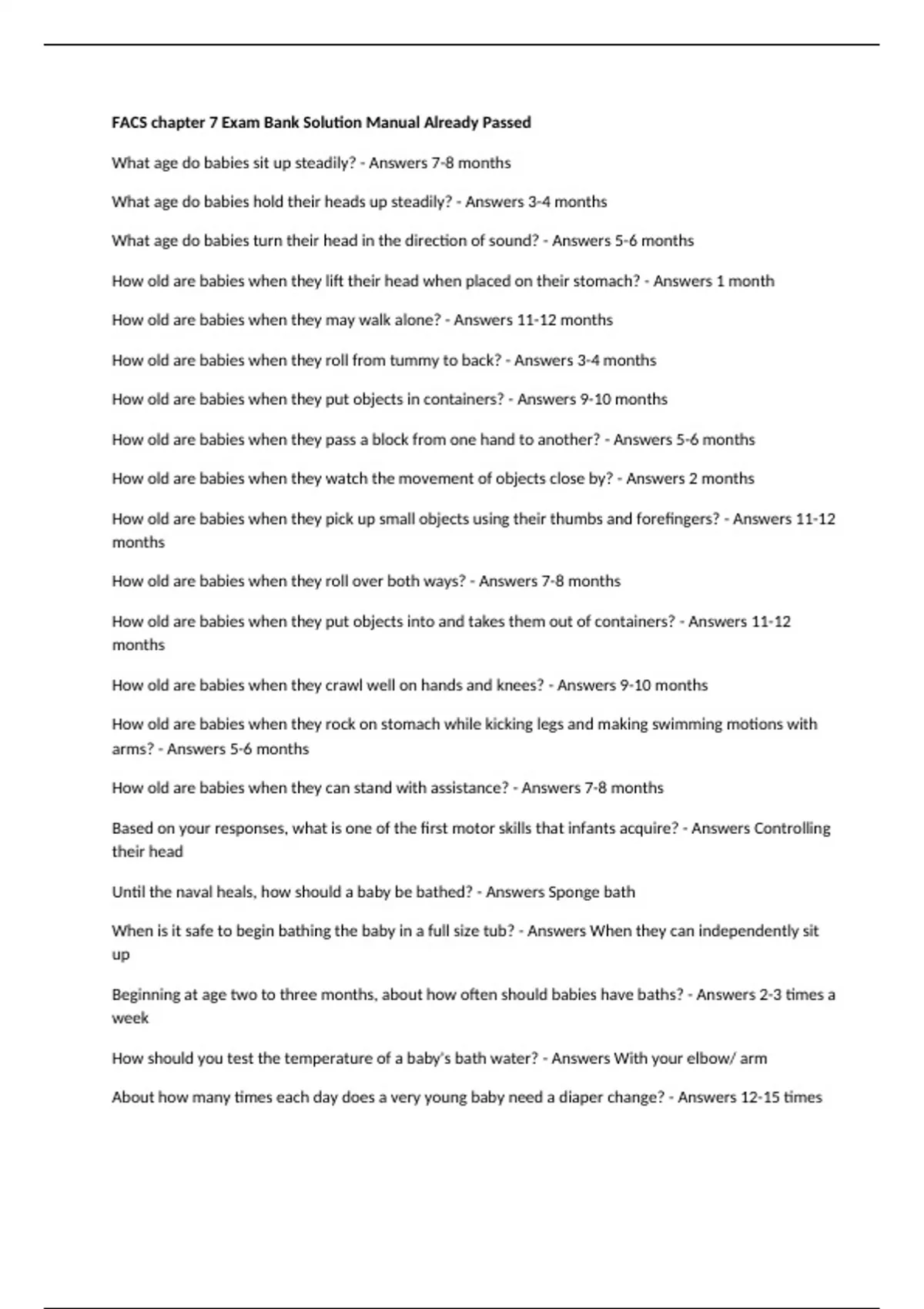 FACS chapter 7 Exam Bank Solution Manual Already Passed

What age do babies sit up steadily? - Answers 7-8 months

What age do babies hold their heads up steadily? - Answers 3-4 months

What age do babies turn their head in the direction of sound? - Answers 5-6 months

How old are babies when they lift their head when placed on their stomach? - Answers 1 month

How old are babies when they may walk alone? - Answers 11-12 months

How old are babies when they roll from tummy to back? - Answers 3-4 months

How old are babies when they put objects in containers? - Answers 9-10 months

How old are babies when they pass a block from one hand to another? - Answers 5-6 months

How old are babies when they watch the movement of objects close by? - Answers 2 months

How old are babies when they pick up small objects using their thumbs and forefingers? - Answers 11-12 months

How old are babies when they roll over both ways? - Answers 7-8 months

How old are babies when they put objects into and takes them out of containers? - Answers 11-12 months

How old are babies when they crawl well on hands and knees? - Answers 9-10 months

How old are babies when they rock on stomach while kicking legs and making swimming motions with arms? - Answers 5-6 months

How old are babies when they can stand with assistance? - Answers 7-8 months

Based on your responses, what is one of the first motor skills that infants acquire? - Answers Controlling their head

Until the naval heals, how should a baby be bathed? - Answers Sponge bath

When is it safe to begin bathing the baby in a full size tub? - Answers When they can independently sit up

Beginning at age two to three months, about how often should babies have baths? - Answers 2-3 times a week

How should you test the temperature of a baby's bath water? - Answers With your elbow/ arm

About how many times each day does a very young baby need a diaper change? - Answers 12-15 times